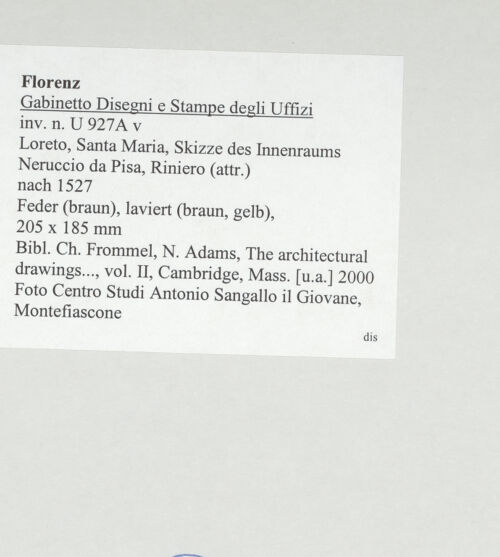 Florenz
Gabinetto Disegni e Stampe degli Uffizi
inv. n. U 927A v
Loreto, Santa Maria, Skizze des Innenraums
Neruccio da Pisa, Riniero (attr.)
nach 1527
Feder (braun), laviert (braun, gelb), 205 x 185 mm
Bibl. Ch. Frommel, N. Adams, The architectural drawings..., vol. II, Cambridge, Mass. [u.a.] 2000
Foto Centro Studi Antonio Sangallo il Giovane, Montefiascone

dis